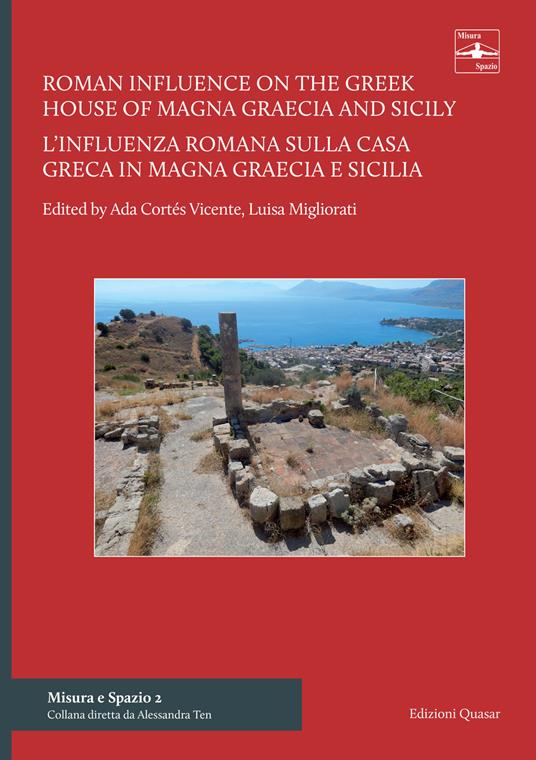 Misura
Spazio

ROMAN INFLUENCE ON THE GREEK HOUSE OF MAGNA GRAECIA AND SICILY

L'INFLUENZA ROMANA SULLA CASA GRECA IN MAGNA GRAECIA E SICILIA

Edited by Ada Cortés Vicente, Luisa Migliorati

Misura e Spazio 2
Collana diretta da Alessandra Ten

Edizioni Quasar